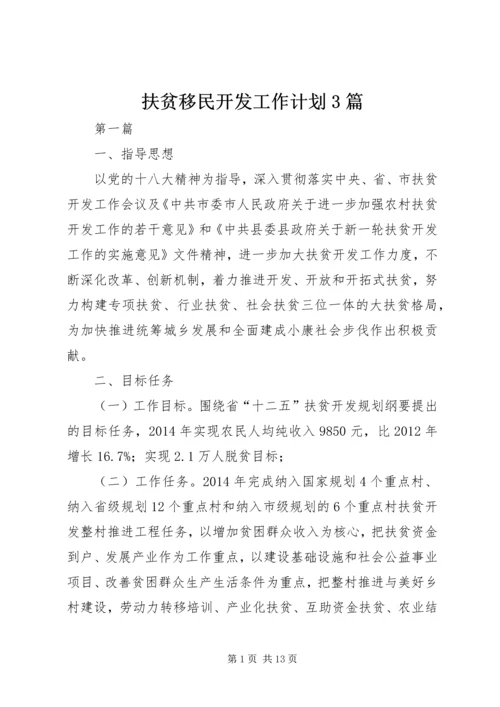 扶贫移民开发工作计划3篇

第一篇

一、指导思想

以党的十八大精神为指导，深入贯彻落实中央、省、市扶贫开发工作会议及《中共市委市人民政府关于进一步加强农村扶贫开发工作的若干意见》和《中共县委县政府关于新一轮扶贫开发工作的实施意见》文件精神，进一步加大扶贫开发工作力度，不断深化改革、创新机制，着力推进开发、开放和开拓式扶贫，努力构建专项扶贫、行业扶贫、社会扶贫三位一体的大扶贫格局，为加快推进统筹城乡发展和全面建成小康社会步伐作出积极贡献。

二、目标任务

（一）工作目标。围绕省“十二五”扶贫开发规划纲要提出的目标任务，2014年实现农民人均纯收入9850元，比2012年增长16.7%；实现2.1万人脱贫目标；

（二）工作任务。2014年完成纳入国家规划4个重点村、纳入省级规划12个重点村和纳入市级规划的6个重点村扶贫开发整村推进工程任务，以增加贫困群众收入为核心，把扶贫资金到户、发展产业作为工作重点，以建设基础设施和社会公益事业项目、改善贫困群众生产生活条件为重点，把整村推进与美好乡村建设，劳动力转移培训、产业化扶贫、互助资金扶贫、农业结

第1页 共13页